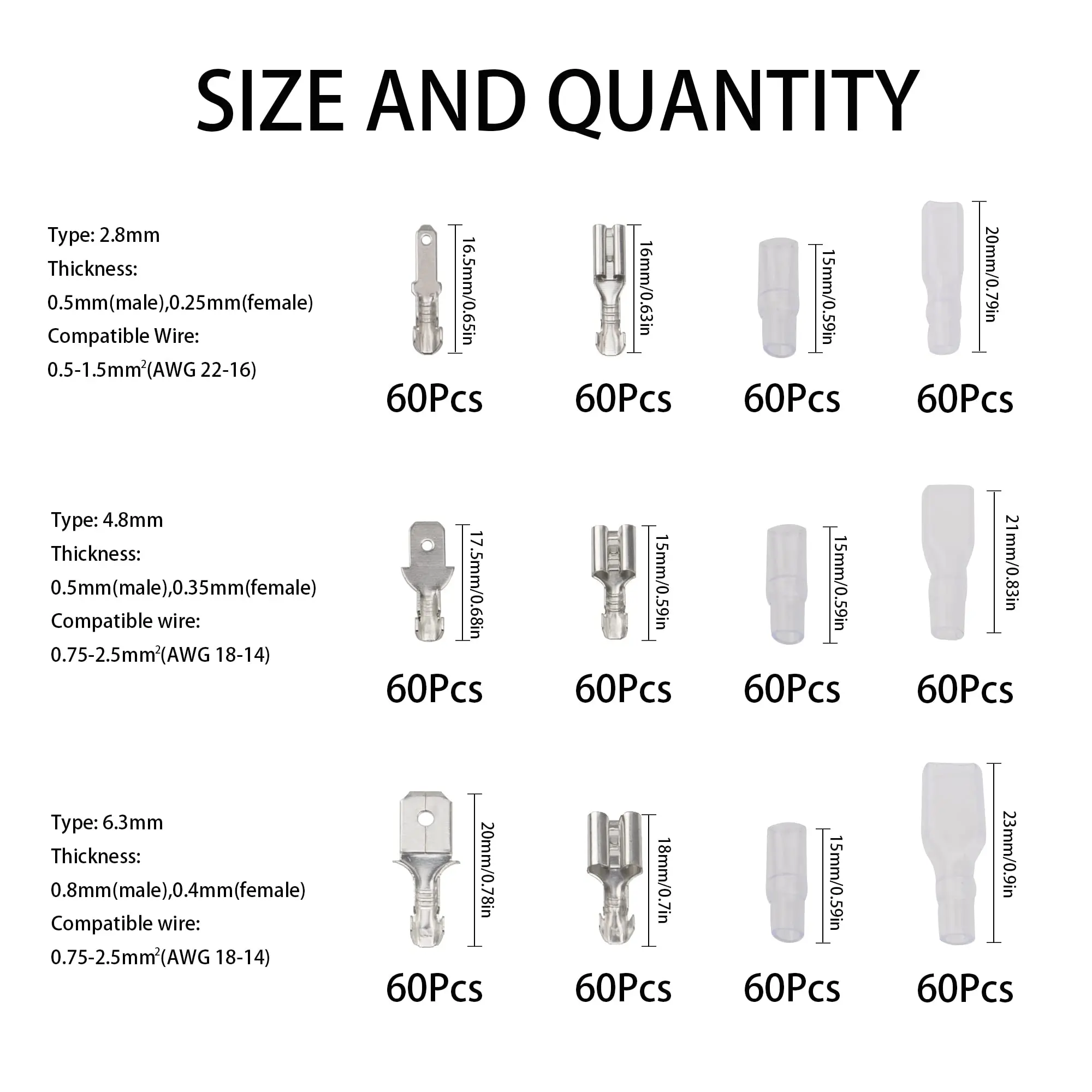 SIZE AND QUANTITY

Type: 2.8mm
Thickness:
0.5mm(male),0.25mm(female)
Compatible Wire:
0.5-1.5mm$^2$(AWG 22-16)

16.5mm/0.65in
60Pcs
16mm/0.63in
60Pcs
15mm/0.59in
60Pcs
20mm/0.79in
60Pcs

Type: 4.8mm
Thickness:
0.5mm(male),0.35mm(female)
Compatible wire:
0.75-2.5mm$^2$(AWG 18-14)

17.5mm/0.68in
60Pcs
15mm/0.59in
60Pcs
15mm/0.59in
60Pcs
21mm/0.83in
60Pcs

Type: 6.3mm
Thickness:
0.8mm(male),0.4mm(female)
Compatible wire:
0.75-2.5mm$^2$(AWG 18-14)

20mm/0.78in
60Pcs
18mm/0.7in
60Pcs
15mm/0.59in
60Pcs
23mm/0.9in
60Pcs